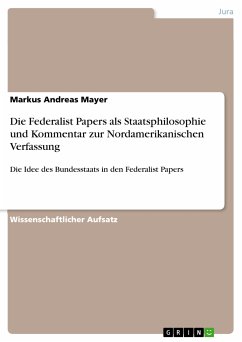 Jura

Markus Andreas Mayer

Die Federalist Papers als Staatsphilosophie und Kommentar zur Nordamerikanischen Verfassung

Die Idee des Bundesstaats in den Federalist Papers

Wissenschaftlicher Aufsatz

GRIN